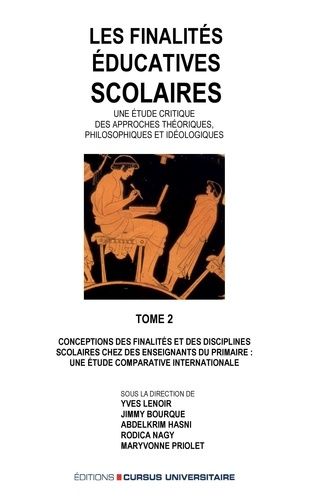 LES FINALITÉS ÉDUCATIVES SCOLAIRES

UNE ÉTUDE CRITIQUE DES APPROCHES THÉORIQUES, PHILOSOPHIQUES ET IDÉOLOGIQUES

TOME 2

CONCEPTIONS DES FINALITÉS ET DES DISCIPLINES SCOLAIRES CHEZ DES ENSEIGNANTS DU PRIMAIRE : UNE ÉTUDE COMPARATIVE INTERNATIONALE

SOUS LA DIRECTION DE
YVES LENOIR
JIMMY BOURQUE
ABDELKRIM HASNI
RODICA NAGY
MARYVONNE PRIOLET

ÉDITIONS CURSUS UNIVERSITAIRE